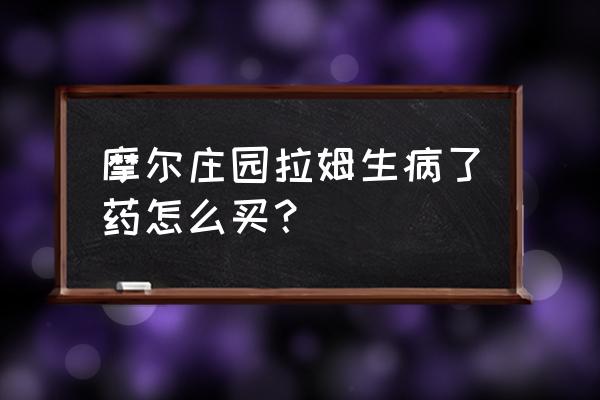 摩尔庄园拉姆生病了药怎么买？